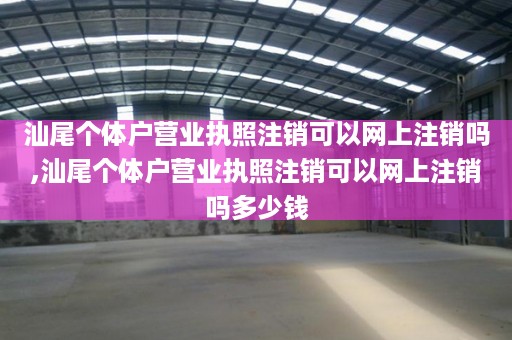 汕尾个体户营业执照注销可以网上注销吗,汕尾个体户营业执照注销可以网上注销吗多少钱